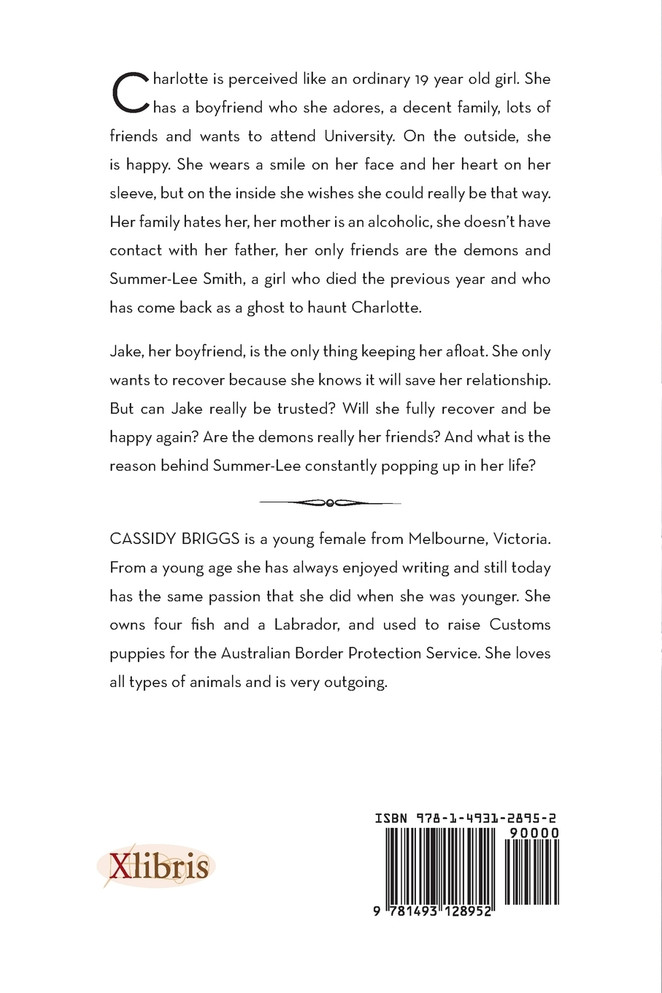 Charlotte is perceived like an ordinary 19 year old girl. She has a boyfriend who she adores, a decent family, lots of friends and wants to attend University. On the outside, she is happy. She wears a smile on her face and her heart on her sleeve, but on the inside she wishes she could really be that way. Her family hates her, her mother is an alcoholic, she doesn't have contact with her father, her only friends are the demons and Summer-Lee Smith, a girl who died the previous year and who has come back as a ghost to haunt Charlotte.

Jake, her boyfriend, is the only thing keeping her afloat. She only wants to recover because she knows it will save her relationship. But can Jake really be trusted? Will she fully recover and be happy again? Are the demons really her friends? And what is the reason behind Summer-Lee constantly popping up in her life?

CASSIDY BRIGGS is a young female from Melbourne, Victoria. From a young age she has always enjoyed writing and still today has the same passion that she did when she was younger. She owns four fish and a Labrador, and used to raise Customs puppies for the Australian Border Protection Service. She loves all types of animals and is very outgoing.

Xlibris

ISBN 978-1-4931-2895-2

90000

9 781493 128952